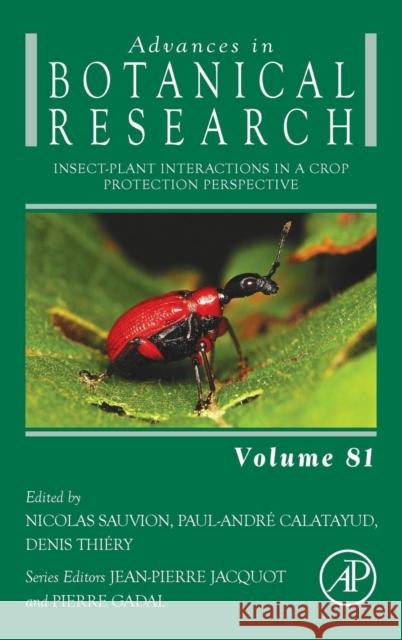 Advances in
BOTANICAL
RESEARCH

INSECT-PLANT INTERACTIONS IN A CROP PROTECTION PERSPECTIVE

Volume 81

Edited by
NICOLAS SAUVION, PAUL-ANDRÉ CALATAYUD, DENIS THIÉRY

Series Editors JEAN-PIERRE JACQUOT and PIERRE GADAL

AP